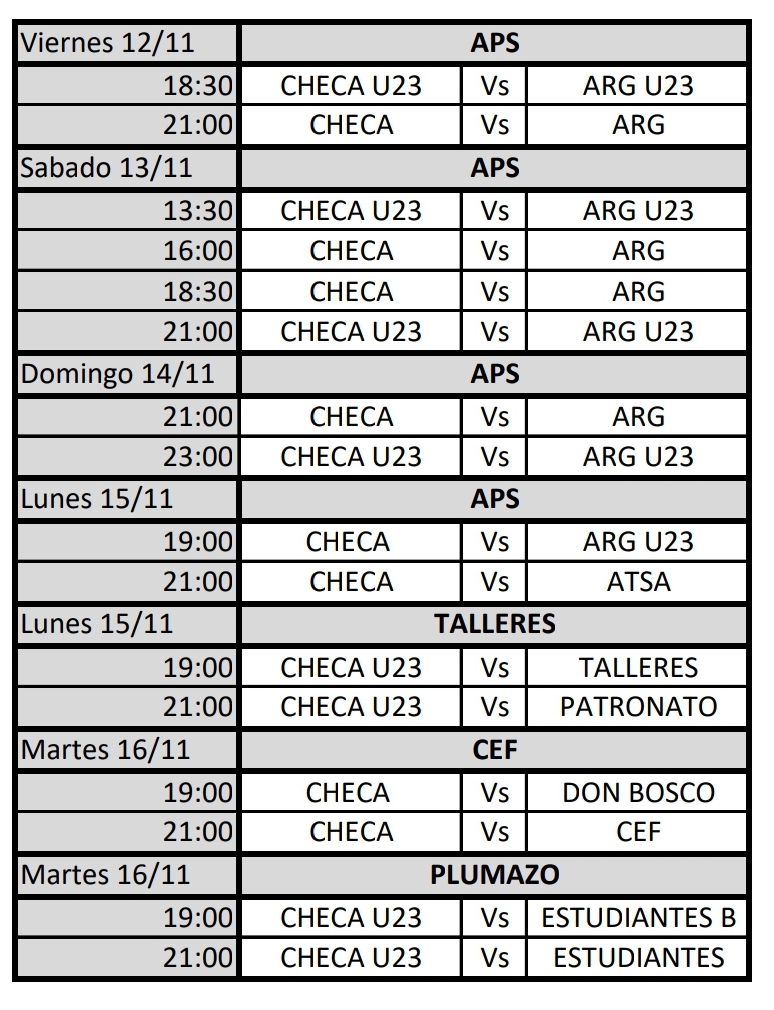 | Viernes 12/11 | APS | | |
|---|---|---|---|
| 18:30 | CHECA U23 | Vs | ARG U23 |
| 21:00 | CHECA | Vs | ARG |
| Sabado 13/11 | APS | | |
| 13:30 | CHECA U23 | Vs | ARG U23 |
| 16:00 | CHECA | Vs | ARG |
| 18:30 | CHECA | Vs | ARG |
| 21:00 | CHECA U23 | Vs | ARG U23 |
| Domingo 14/11 | APS | | |
| 21:00 | CHECA | Vs | ARG |
| 23:00 | CHECA U23 | Vs | ARG U23 |
| Lunes 15/11 | APS | | |
| 19:00 | CHECA | Vs | ARG U23 |
| 21:00 | CHECA | Vs | ATSA |
| Lunes 15/11 | TALLERES | | |
| 19:00 | CHECA U23 | Vs | TALLERES |
| 21:00 | CHECA U23 | Vs | PATRONATO |
| Martes 16/11 | CEF | | |
| 19:00 | CHECA | Vs | DON BOSCO |
| 21:00 | CHECA | Vs | CEF |
| Martes 16/11 | PLUMAZO | | |
| 19:00 | CHECA U23 | Vs | ESTUDIANTES B |
| 21:00 | CHECA U23 | Vs | ESTUDIANTES |